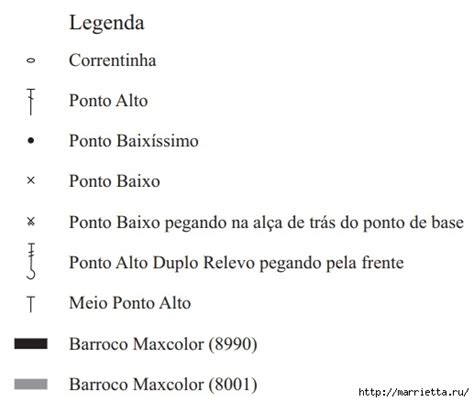 Legenda

Correntinha

Ponto Alto

Ponto Baixíssimo

Ponto Baixo

Ponto Baixo pegando na alça de trás do ponto de base

Ponto Alto Duplo Relevo pegando pela frente

Meio Ponto Alto

Barroco Maxcolor (8990)

Barroco Maxcolor (8001)

http://marrietta.ru/